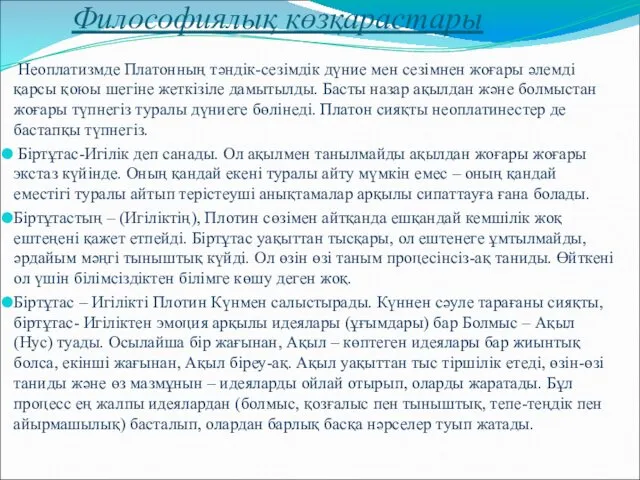 Философиялық көзқарастары

Неоплатизмде Платонның тәндік-сезімдік дүние мен сезімнен жоғары әлемді қарсы қоюы шегіне жеткізіле дамытылды. Басты назар ақылдан және болмыстан жоғары түпнегіз туралы дүниеге бөлінеді. Платон сияқты неоплатинестер де бастапқы түпнегіз.

Біртұтас-Игілік деп санады. Ол ақылмен танылмайды ақылдан жоғары жоғары экстаз күйінде. Оның қандай екені туралы айту мүмкін емес – оның қандай еместігі туралы айтып терістеуші анықтамалар арқылы сипаттауға ғана болады.

Біртұтастың – (Игіліктің), Плотин сөзімен айтқанда ешқандай кемшілік жоқ ештеңені қажет етпейді. Біртұтас уақыттан тысқары, ол ештенеге ұмтылмайды, әрдайым мәңгі тыныштық күйді. Ол өзін өзі таным процесінсіз-ақ таниды. Өйткені ол үшін білімсіздіктен білімге көшу деген жоқ.

Біртұтас – Игілікті Плотин Күнмен салыстырады. Күннен сәуле тарағаны сияқты, біртұтас- Игіліктен эмоция арқылы идеялары (ұғымдары) бар Болмыс – Ақыл (Нус) туады. Осылайша бір жағынан, Ақыл – көптеген идеялары бар жиынтық болса, екінші жағынан, Ақыл біреу-ақ. Ақыл уақыттан тыс тіршілік етеді, өзін-өзі таниды және өз мазмұнын – идеяларды ойлай отырып, оларды жаратады. Бұл процесс ең жалпы идеялардан (болмыс, қозғалыс пен тыныштық, тепе-теңдік пен айырмашылық) басталып, олардан барлық басқа нәрселер туып жатады.